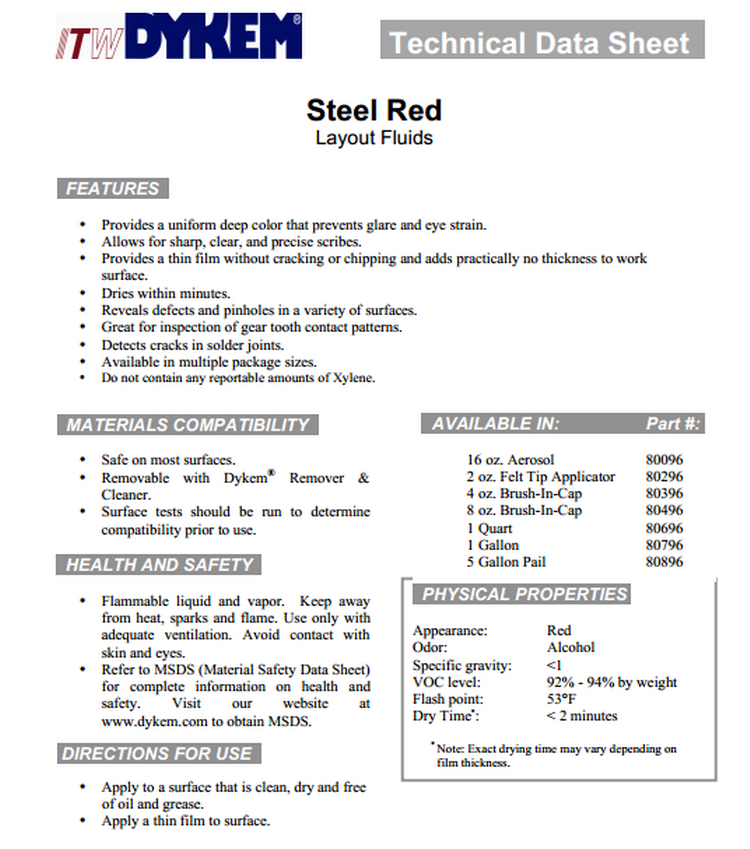 ITW DYKEM®

Technical Data Sheet

Steel Red
Layout Fluids

FEATURES

• Provides a uniform deep color that prevents glare and eye strain.
• Allows for sharp, clear, and precise scribes.
• Provides a thin film without cracking or chipping and adds practically no thickness to work surface.
• Dries within minutes.
• Reveals defects and pinholes in a variety of surfaces.
• Great for inspection of gear tooth contact patterns.
• Detects cracks in solder joints.
• Available in multiple package sizes.
• Do not contain any reportable amounts of Xylene.

MATERIALS COMPATIBILITY

• Safe on most surfaces.
• Removable with Dykem® Remover & Cleaner.
• Surface tests should be run to determine compatibility prior to use.

HEALTH AND SAFETY

• Flammable liquid and vapor. Keep away from heat, sparks and flame. Use only with adequate ventilation. Avoid contact with skin and eyes.
• Refer to MSDS (Material Safety Data Sheet) for complete information on health and safety. Visit our website at www.dykem.com to obtain MSDS.

DIRECTIONS FOR USE

• Apply to a surface that is clean, dry and free of oil and grease.
• Apply a thin film to surface.

| AVAILABLE IN: | Part #: |
|---|---|
| 16 oz. Aerosol | 80096 |
| 2 oz. Felt Tip Applicator | 80296 |
| 4 oz. Brush-In-Cap | 80396 |
| 8 oz. Brush-In-Cap | 80496 |
| 1 Quart | 80696 |
| 1 Gallon | 80796 |
| 5 Gallon Pail | 80896 |

PHYSICAL PROPERTIES

| | |
|---|---|
| Appearance: | Red |
| Odor: | Alcohol |
| Specific gravity: | <1 |
| VOC level: | 92% - 94% by weight |
| Flash point: | 53°F |
| Dry Time*: | < 2 minutes |

*Note: Exact drying time may vary depending on film thickness.